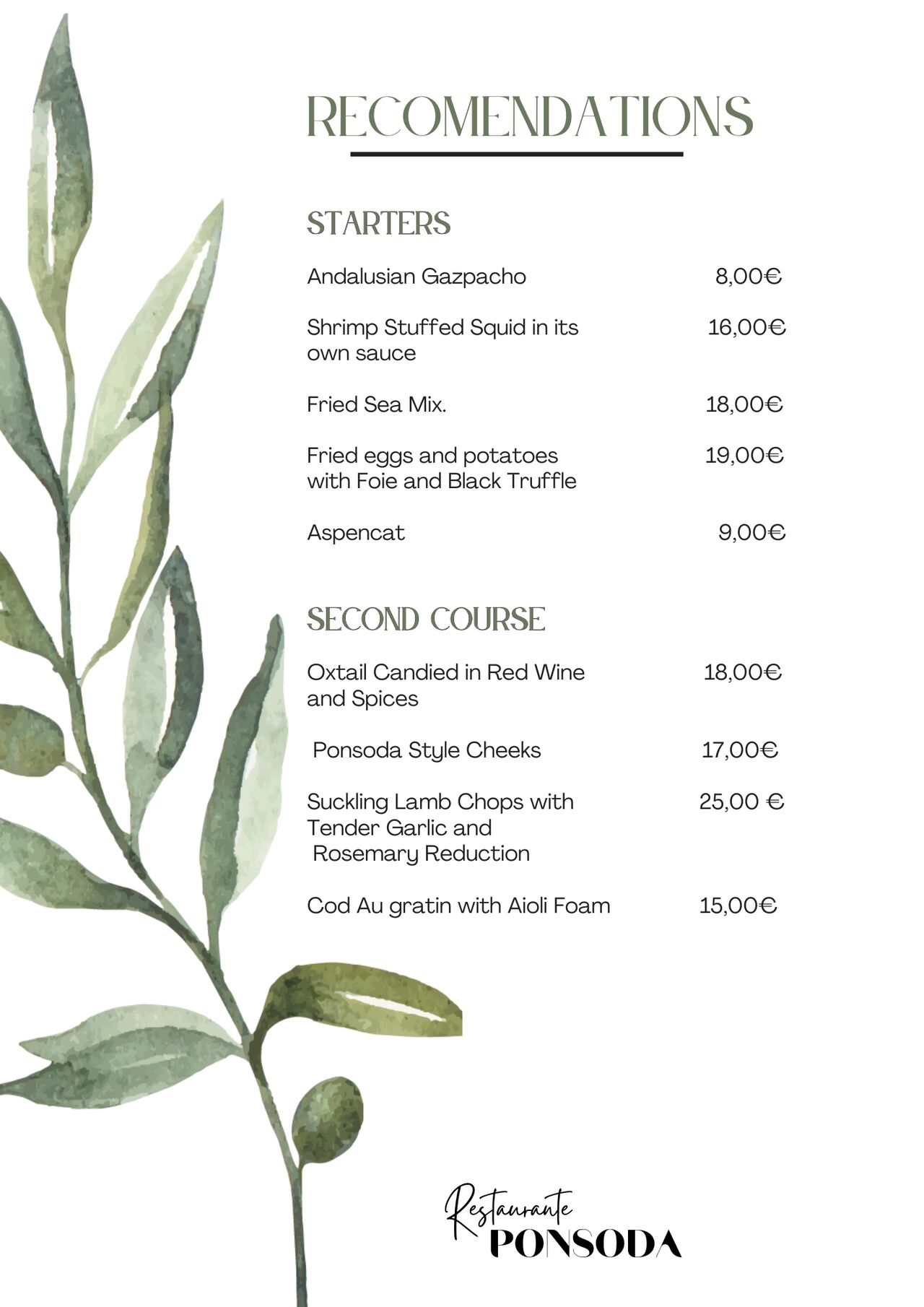 RECOMENDATIONS

STARTERS

Andalusian Gazpacho 8,00€

Shrimp Stuffed Squid in its own sauce 16,00€

Fried Sea Mix. 18,00€

Fried eggs and potatoes with Foie and Black Truffle 19,00€

Aspencat 9,00€

SECOND COURSE

Oxtail Candied in Red Wine and Spices 18,00€

Ponsoda Style Cheeks 17,00€

Suckling Lamb Chops with Tender Garlic and Rosemary Reduction 25,00 €

Cod Au gratin with Aioli Foam 15,00€

Restaurante
PONSODA